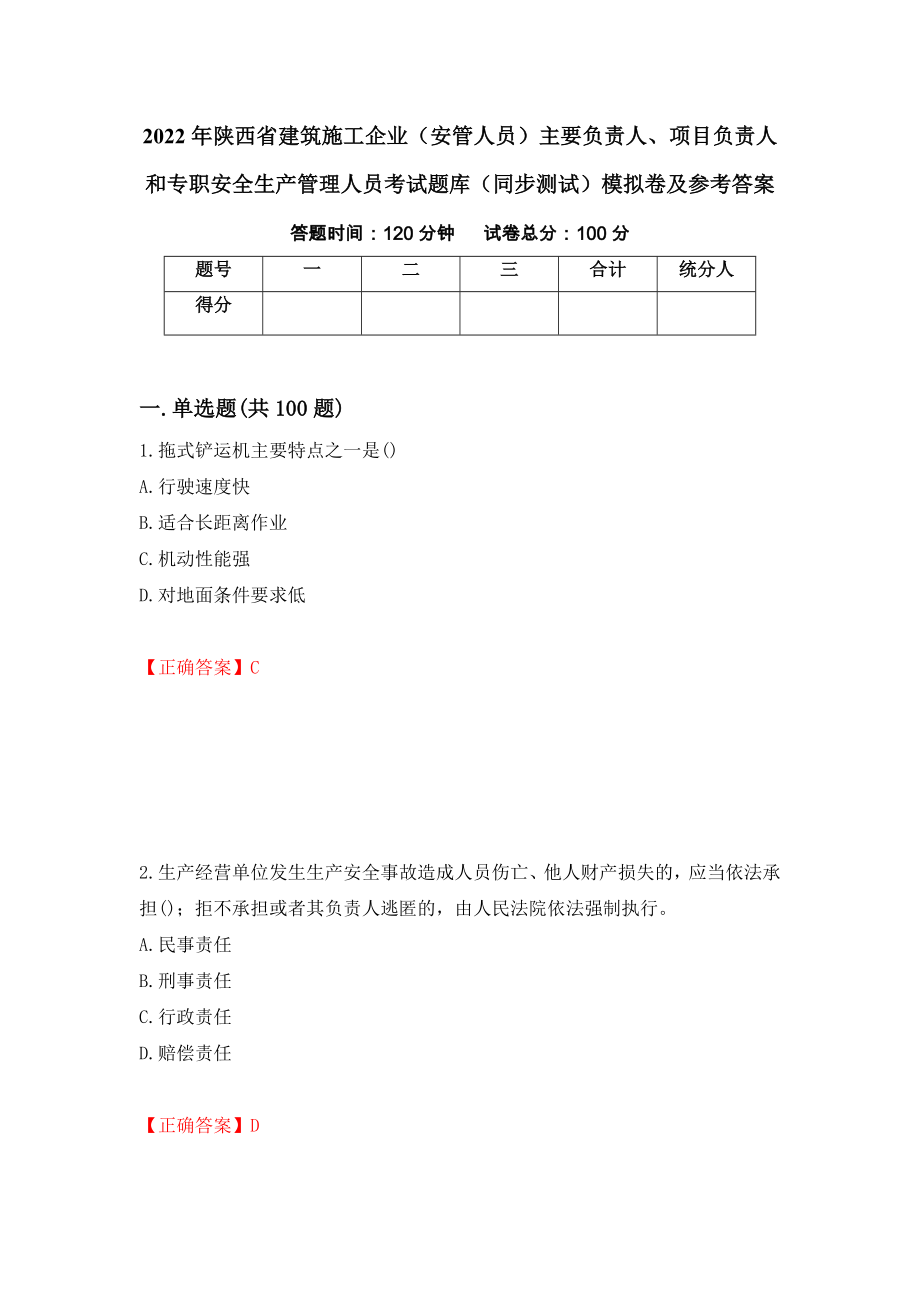 2022年陕西省建筑施工企业（安管人员）主要负责人、项目负责人和专职安全生产管理人员考试题库（同步测试）模拟卷及参考答案

答题时间：120分钟　　试卷总分：100分

| 题号 | 一 | 二 | 三 | 合计 | 统分人 |
|---|---|---|---|---|---|
| 得分 | | | | | |

一.单选题(共100题)

1.拖式铲运机主要特点之一是()

A.行驶速度快

B.适合长距离作业

C.机动性能强

D.对地面条件要求低

【正确答案】C

2.生产经营单位发生生产安全事故造成人员伤亡、他人财产损失的，应当依法承担()；拒不承担或者其负责人逃匿的，由人民法院依法强制执行。

A.民事责任

B.刑事责任

C.行政责任

D.赔偿责任

【正确答案】D